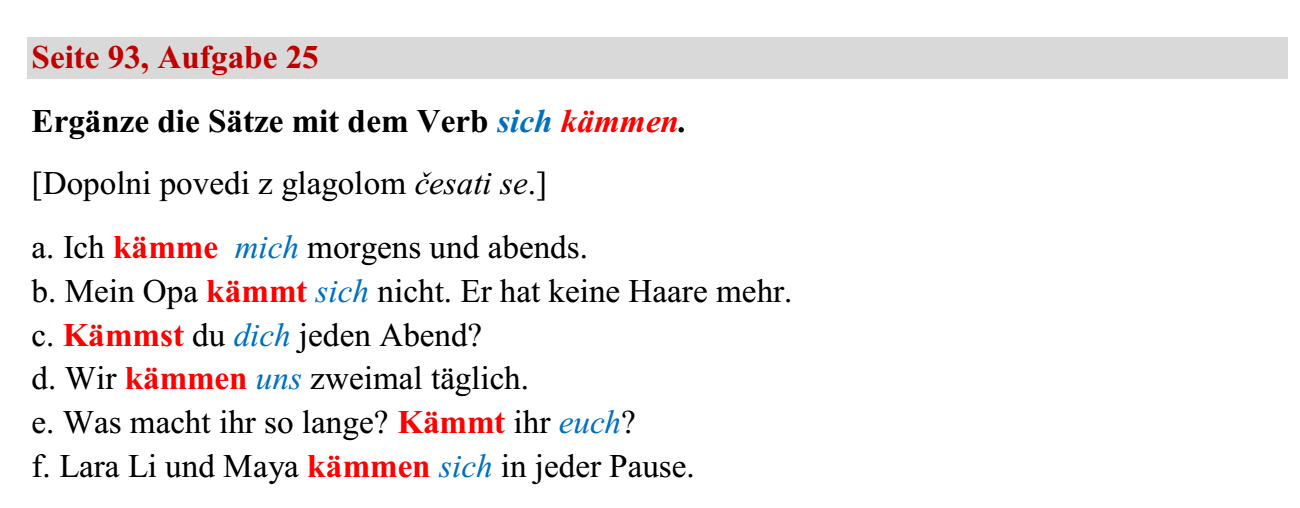 Seite 93, Aufgabe 25

Ergänze die Sätze mit dem Verb sich kämmen.

[Dopolni povedi z glagolom česati se.]

a. Ich kämme mich morgens und abends.
b. Mein Opa kämmt sich nicht. Er hat keine Haare mehr.
c. Kämmst du dich jeden Abend?
d. Wir kämmen uns zweimal täglich.
e. Was macht ihr so lange? Kämmt ihr euch?
f. Lara Li und Maya kämmen sich in jeder Pause.